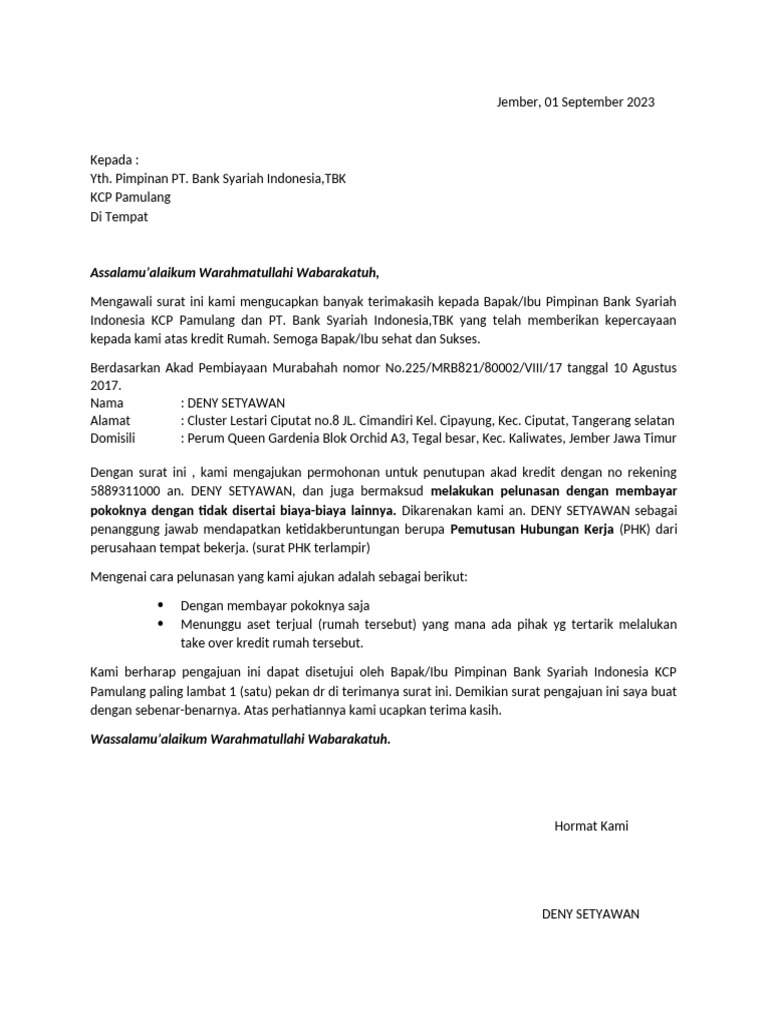 Jember, 01 September 2023

Kepada :
Yth. Pimpinan PT. Bank Syariah Indonesia,TBK
KCP Pamulang
Di Tempat

Assalamu'alaikum Warahmatullahi Wabarakatuh,

Mengawali surat ini kami mengucapkan banyak terimakasih kepada Bapak/Ibu Pimpinan Bank Syariah Indonesia KCP Pamulang dan PT. Bank Syariah Indonesia,TBK yang telah memberikan kepercayaan kepada kami atas kredit Rumah. Semoga Bapak/Ibu sehat dan Sukses.

Berdasarkan Akad Pembiayaan Murabahah nomor No.225/MRB821/80002/VIII/17 tanggal 10 Agustus 2017.
Nama : DENY SETYAWAN
Alamat : Cluster Lestari Ciputat no.8 JL. Cimandiri Kel. Cipayung, Kec. Ciputat, Tangerang selatan
Domisili : Perum Queen Gardenia Blok Orchid A3, Tegal besar, Kec. Kaliwates, Jember Jawa Timur

Dengan surat ini , kami mengajukan permohonan untuk penutupan akad kredit dengan no rekening 5889311000 an. DENY SETYAWAN, dan juga bermaksud melakukan pelunasan dengan membayar pokoknya dengan tidak disertai biaya-biaya lainnya. Dikarenakan kami an. DENY SETYAWAN sebagai penanggung jawab mendapatkan ketidakberuntungan berupa Pemutusan Hubungan Kerja (PHK) dari perusahaan tempat bekerja. (surat PHK terlampir)

Mengenai cara pelunasan yang kami ajukan adalah sebagai berikut:

• Dengan membayar pokoknya saja
• Menunggu aset terjual (rumah tersebut) yang mana ada pihak yg tertarik melalukan take over kredit rumah tersebut.

Kami berharap pengajuan ini dapat disetujui oleh Bapak/Ibu Pimpinan Bank Syariah Indonesia KCP Pamulang paling lambat 1 (satu) pekan dr di terimanya surat ini. Demikian surat pengajuan ini saya buat dengan sebenar-benarnya. Atas perhatiannya kami ucapkan terima kasih.

Wassalamu'alaikum Warahmatullahi Wabarakatuh.

Hormat Kami

DENY SETYAWAN